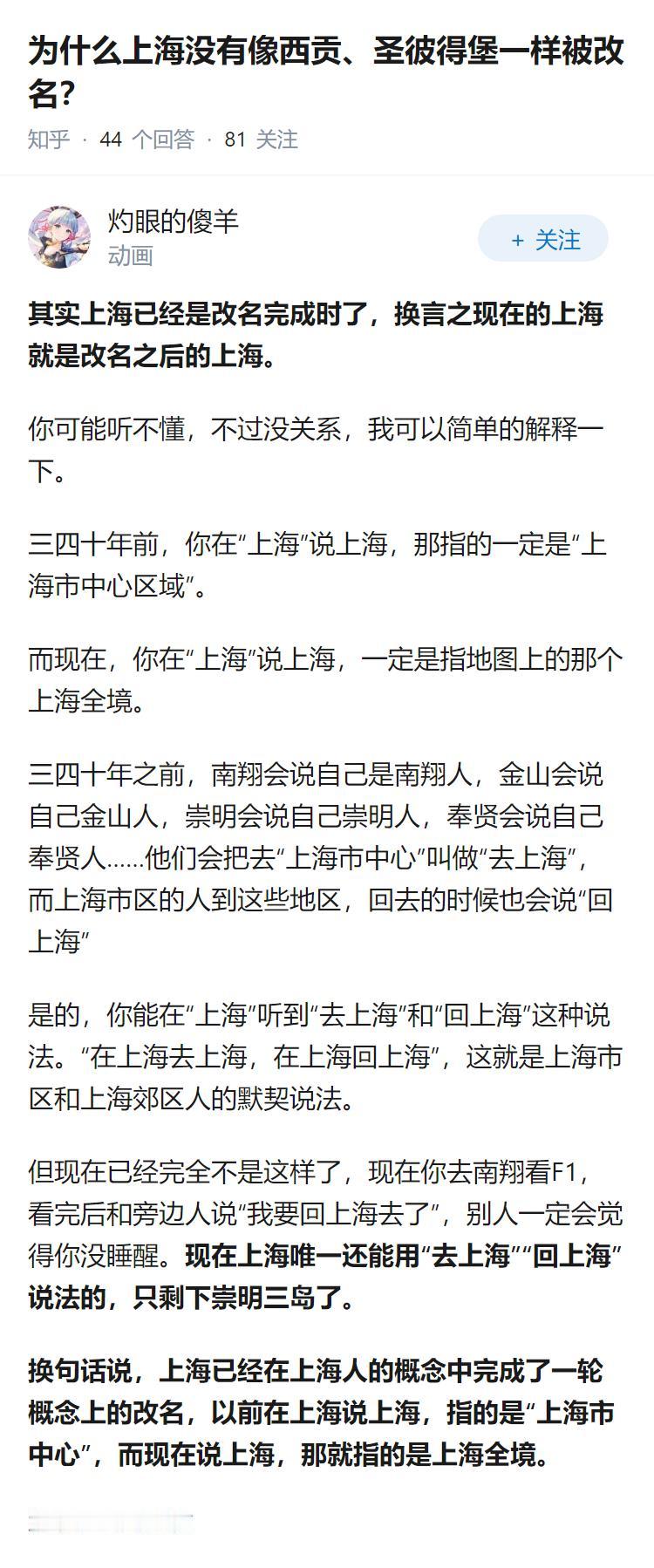 为什么上海没有像西贡、圣彼得堡一样被改名?

知乎 · 44 个回答 · 81 关注

灼眼的傻羊
动画

+ 关注

其实上海已经是改名完成时了，换言之现在的上海就是改名之后的上海。

你可能听不懂，不过没关系，我可以简单的解释一下。

三四十年前，你在“上海”说上海，那指的一定是“上海市中心区域”。

而现在，你在“上海”说上海，一定是指地图上的那个上海全境。

三四十年之前，南翔会说自己是南翔人，金山会说自己金山人，崇明会说自己崇明人，奉贤会说自己奉贤人……他们会把去“上海市中心”叫做“去上海”，而上海市区的人到这些地区，回去的时候也会说“回上海”

是的，你能在“上海”听到“去上海”和“回上海”这种说法。“在上海去上海，在上海回上海”，这就是上海市区和上海郊区人的默契说法。

但现在已经完全不是这样了，现在你去南翔看F1，看完后和旁边人说“我要回上海去了”，别人一定会觉得你没睡醒。现在上海唯一还能用“去上海”“回上海”说法的，只剩下崇明三岛了。

换句话说，上海已经在上海人的概念中完成了一轮概念上的改名，以前在上海说上海，指的是“上海市中心”，而现在说上海，那就指的是上海全境。